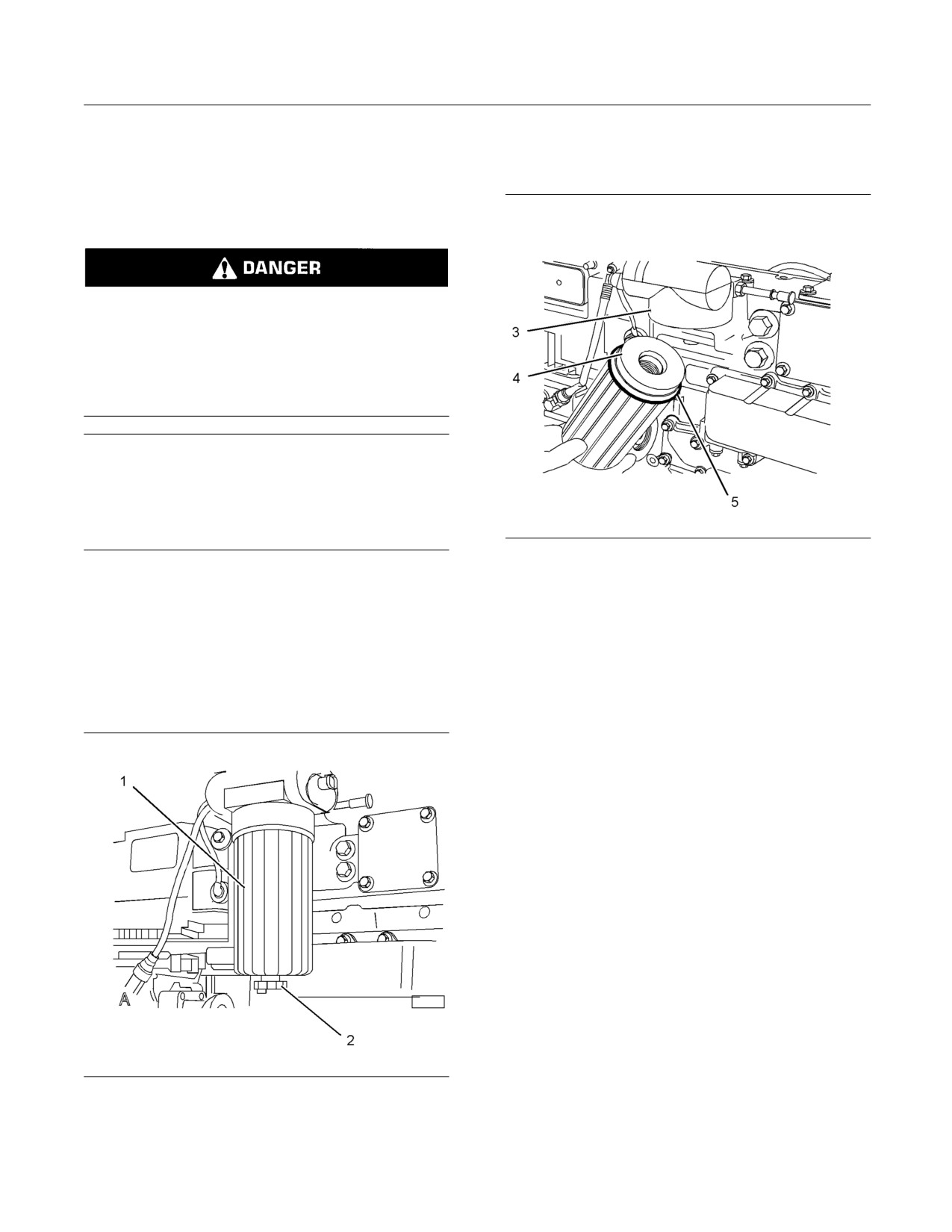 DANGER

1

A

2

3

4

5